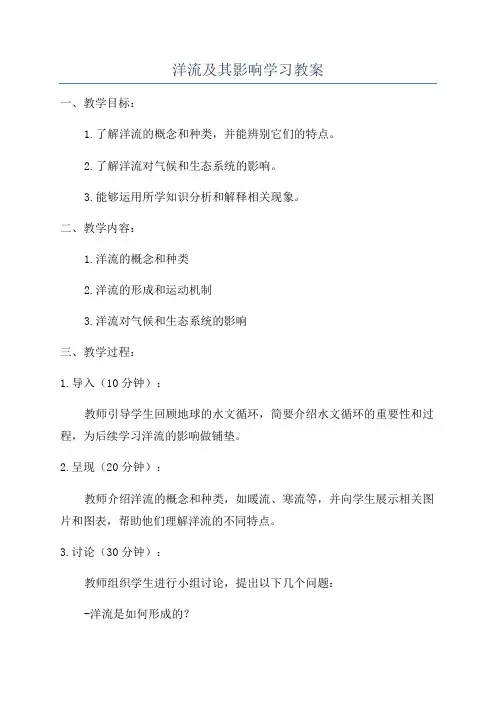 洋流及其影响学习教案

一、教学目标：

1.了解洋流的概念和种类，并能辨别它们的特点。

2.了解洋流对气候和生态系统的影响。

3.能够运用所学知识分析和解释相关现象。

二、教学内容：

1.洋流的概念和种类

2.洋流的形成和运动机制

3.洋流对气候和生态系统的影响

三、教学过程：

1.导入（10分钟）：

教师引导学生回顾地球的水文循环，简要介绍水文循环的重要性和过程，为后续学习洋流的影响做铺垫。

2.呈现（20分钟）：

教师介绍洋流的概念和种类，如暖流、寒流等，并向学生展示相关图片和图表，帮助他们理解洋流的不同特点。

3.讨论（30分钟）：

教师组织学生进行小组讨论，提出以下几个问题：

-洋流是如何形成的？